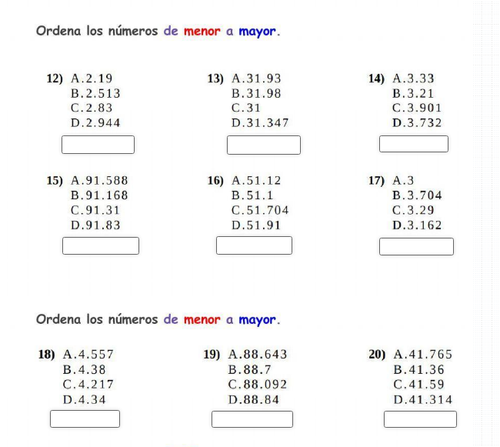 Ordena los números de menor a mayor.

12) A.2.19
B.2.513
C.2.83
D.2.944

13) A.31.93
B.31.98
C.31
D.31.347

14) A.3.33
B.3.21
C.3.901
D.3.732

15) A.91.588
B.91.168
C.91.31
D.91.83

16) A.51.12
B.51.1
C.51.704
D.51.91

17) A.3
B.3.704
C.3.29
D.3.162

Ordena los números de menor a mayor.

18) A.4.557
B.4.38
C.4.217
D.4.34

19) A.88.643
B.88.7
C.88.092
D.88.84

20) A.41.765
B.41.36
C.41.59
D.41.314